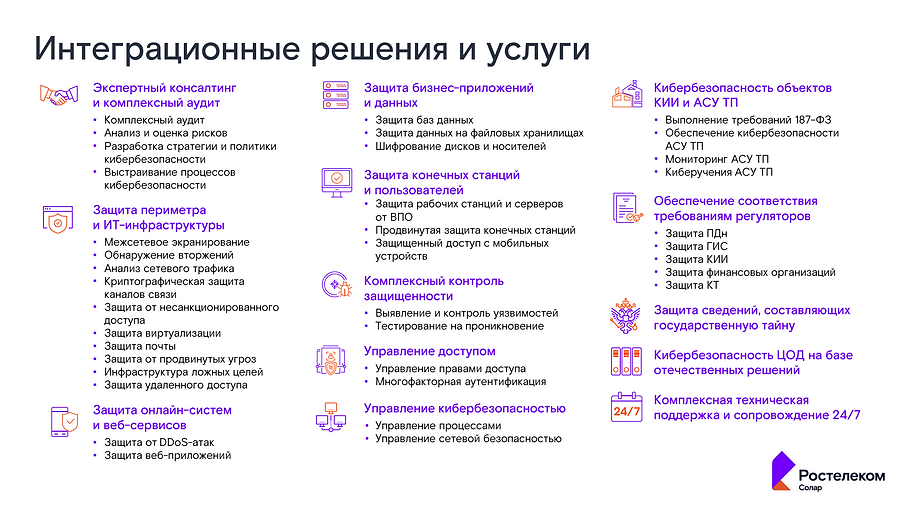 Интеграционные решения и услуги

Экспертный консалтинг и комплексный аудит
• Комплексный аудит
• Анализ и оценка рисков
• Разработка стратегии и политики кибербезопасности
• Выстраивание процессов кибербезопасности

Защита периметра и ИТ-инфраструктуры
• Межсетевое экранирование
• Обнаружение вторжений
• Анализ сетевого трафика
• Криптографическая защита каналов связи
• Защита от несанкционированного доступа
• Защита виртуализации
• Защита почты
• Защита от продвинутых угроз
• Инфраструктура ложных целей
• Защита удаленного доступа

Защита онлайн-систем и веб-сервисов
• Защита от DDoS-атак
• Защита веб-приложений

Защита бизнес-приложений и данных
• Защита баз данных
• Защита данных на файловых хранилищах
• Шифрование дисков и носителей

Защита конечных станций и пользователей
• Защита рабочих станций и серверов от ВПО
• Продвинутая защита конечных станций
• Защищенный доступ с мобильных устройств

Комплексный контроль защищенности
• Выявление и контроль уязвимостей
• Тестирование на проникновение

Управление доступом
• Управление правами доступа
• Многофакторная аутентификация

Управление кибербезопасностью
• Управление процессами
• Управление сетевой безопасностью

Кибербезопасность объектов КИИ и АСУ ТП
• Выполнение требований 187-ФЗ
• Обеспечение кибербезопасности АСУ ТП
• Мониторинг АСУ ТП
• Киберучения АСУ ТП

Обеспечение соответствия требованиям регуляторов
• Защита ПДн
• Защита ГИС
• Защита КИИ
• Защита финансовых организаций
• Защита КТ

Защита сведений, составляющих государственную тайну

Кибербезопасность ЦОД на базе отечественных решений

24/7
Комплексная техническая поддержка и сопровождение 24/7

Ростелеком
Солар